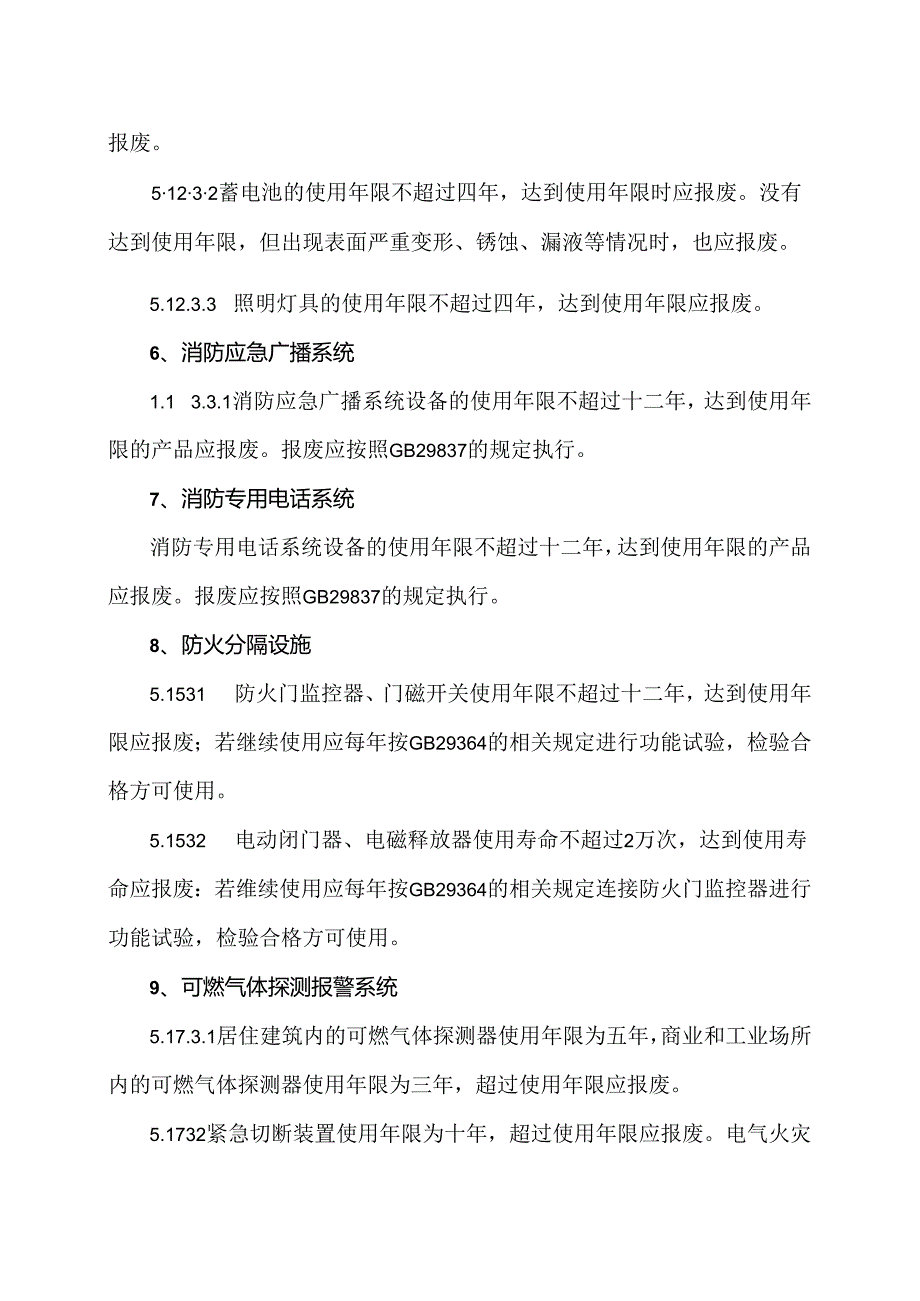 报废。

5·12·3·2蓄电池的使用年限不超过四年，达到使用年限时应报废。没有达到使用年限，但出现表面严重变形、锈蚀、漏液等情况时，也应报废。

5.12.3.3　照明灯具的使用年限不超过四年，达到使用年限应报废。

6、消防应急广播系统

1.1　3.3.1消防应急广播系统设备的使用年限不超过十二年，达到使用年限的产品应报废。报废应按照GB29837的规定执行。

7、消防专用电话系统

消防专用电话系统设备的使用年限不超过十二年，达到使用年限的产品应报废。报废应按照GB29837的规定执行。

8、防火分隔设施

5.1531　防火门监控器、门磁开关使用年限不超过十二年，达到使用年限应报废；若继续使用应每年按GB29364的相关规定进行功能试验，检验合格方可使用。

5.1532　电动闭门器、电磁释放器使用寿命不超过2万次，达到使用寿命应报废：若维续使用应每年按GB29364的相关规定连接防火门监控器进行功能试验，检验合格方可使用。

9、可燃气体探测报警系统

5.17.3.1居住建筑内的可燃气体探测器使用年限为五年，商业和工业场所内的可燃气体探测器使用年限为三年，超过使用年限应报废。

5.1732紧急切断装置使用年限为十年，超过使用年限应报废。电气火灾